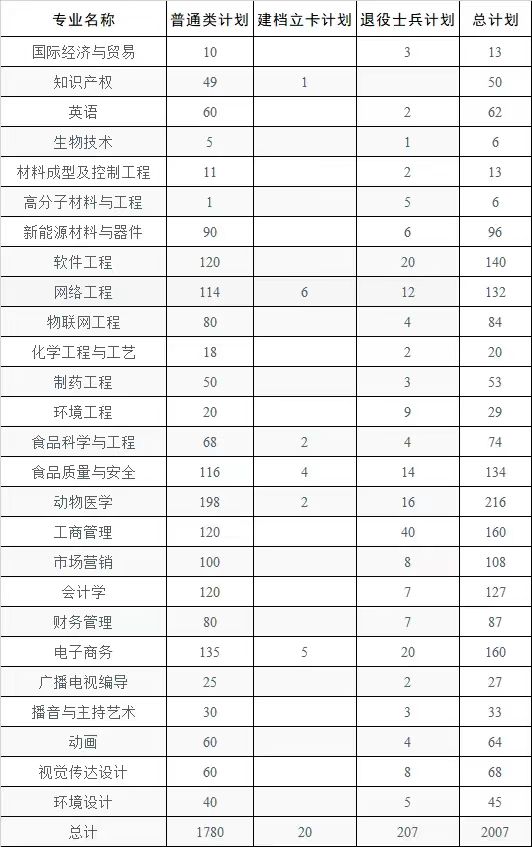 | 专业名称 | 普通类计划 | 建档立卡计划 | 退役士兵计划 | 总计划 |
|---|---|---|---|---|
| 国际经济与贸易 | 10 | | 3 | 13 |
| 知识产权 | 49 | 1 | | 50 |
| 英语 | 60 | | 2 | 62 |
| 生物技术 | 5 | | 1 | 6 |
| 材料成型及控制工程 | 11 | | 2 | 13 |
| 高分子材料与工程 | 1 | | 5 | 6 |
| 新能源材料与器件 | 90 | | 6 | 96 |
| 软件工程 | 120 | | 20 | 140 |
| 网络工程 | 114 | 6 | 12 | 132 |
| 物联网工程 | 80 | | 4 | 84 |
| 化学工程与工艺 | 18 | | 2 | 20 |
| 制药工程 | 50 | | 3 | 53 |
| 环境工程 | 20 | | 9 | 29 |
| 食品科学与工程 | 68 | 2 | 4 | 74 |
| 食品质量与安全 | 116 | 4 | 14 | 134 |
| 动物医学 | 198 | 2 | 16 | 216 |
| 工商管理 | 120 | | 40 | 160 |
| 市场营销 | 100 | | 8 | 108 |
| 会计学 | 120 | | 7 | 127 |
| 财务管理 | 80 | | 7 | 87 |
| 电子商务 | 135 | 5 | 20 | 160 |
| 广播电视编导 | 25 | | 2 | 27 |
| 播音与主持艺术 | 30 | | 3 | 33 |
| 动画 | 60 | | 4 | 64 |
| 视觉传达设计 | 60 | | 8 | 68 |
| 环境设计 | 40 | | 5 | 45 |
| 总计 | 1780 | 20 | 207 | 2007 |